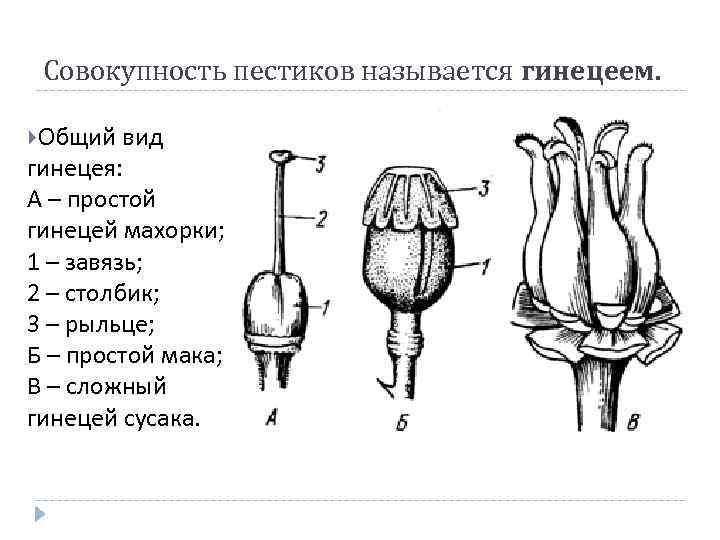 Совокупность пестиков называется **гинецеем.**

Общий вид гинецея:
А – простой гинецей махорки;
1 – завязь;
2 – столбик;
3 – рыльце;
Б – простой мака;
В – сложный гинецей сусака.

3
2
1
А

3
1
Б

В